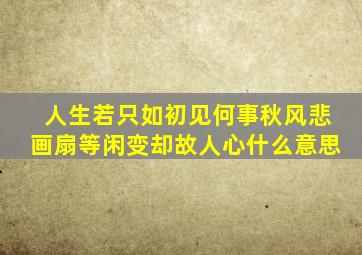 人生若只如初见何事秋风悲画扇等闲变却故人心什么意思